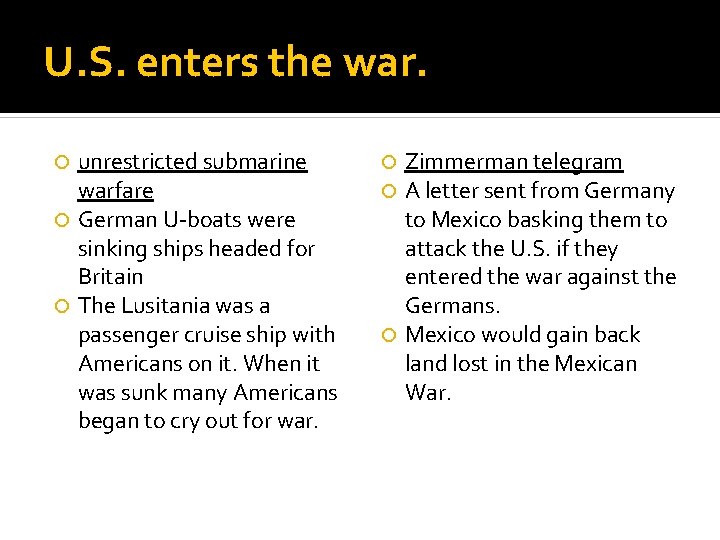 U.S. enters the war.

unrestricted submarine warfare

German U-boats were sinking ships headed for Britain

The Lusitania was a passenger cruise ship with Americans on it. When it was sunk many Americans began to cry out for war.

Zimmerman telegram

A letter sent from Germany to Mexico basking them to attack the U.S. if they entered the war against the Germans.

Mexico would gain back land lost in the Mexican War.